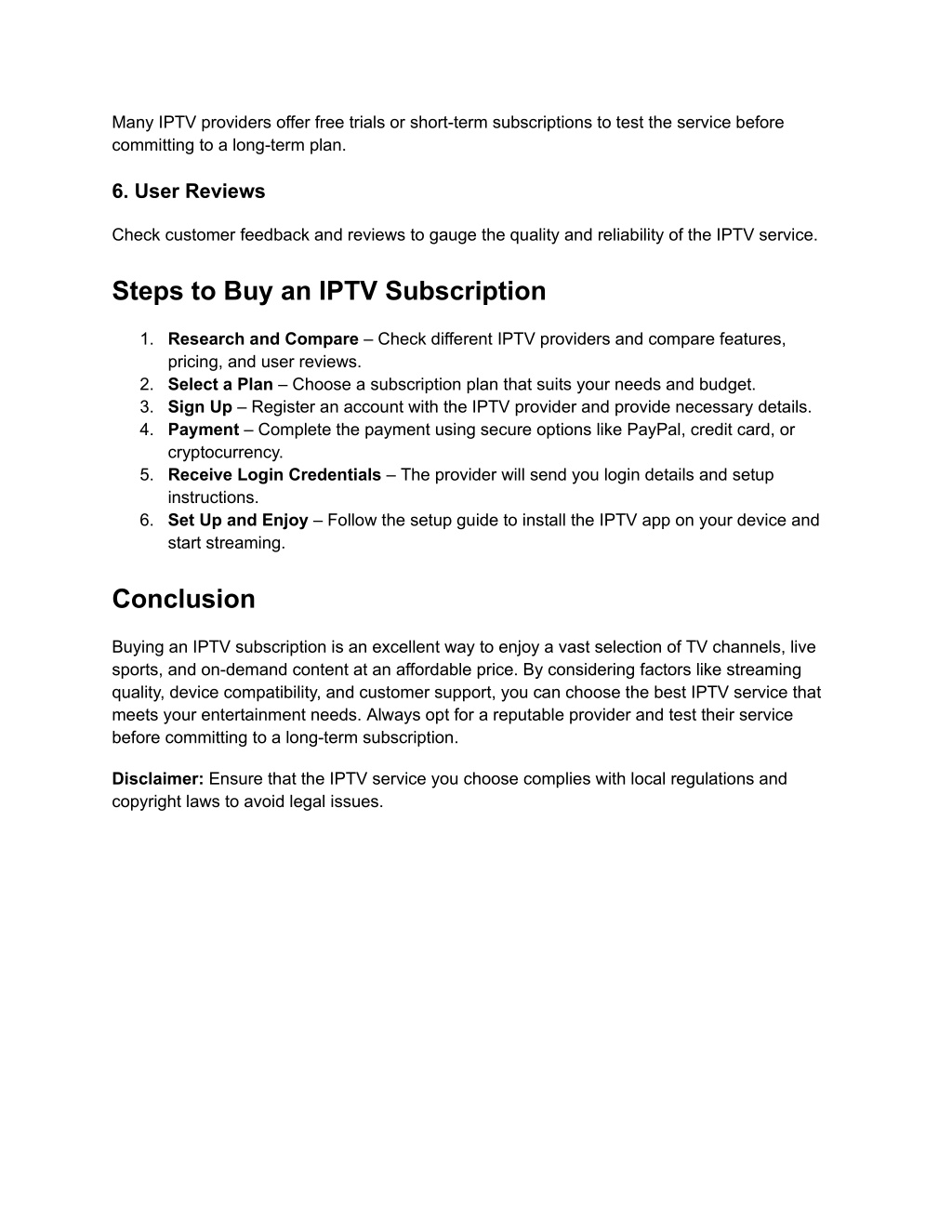 Many IPTV providers offer free trials or short-term subscriptions to test the service before committing to a long-term plan.

6. User Reviews

Check customer feedback and reviews to gauge the quality and reliability of the IPTV service.

Steps to Buy an IPTV Subscription

1. Research and Compare – Check different IPTV providers and compare features, pricing, and user reviews.
2. Select a Plan – Choose a subscription plan that suits your needs and budget.
3. Sign Up – Register an account with the IPTV provider and provide necessary details.
4. Payment – Complete the payment using secure options like PayPal, credit card, or cryptocurrency.
5. Receive Login Credentials – The provider will send you login details and setup instructions.
6. Set Up and Enjoy – Follow the setup guide to install the IPTV app on your device and start streaming.

Conclusion

Buying an IPTV subscription is an excellent way to enjoy a vast selection of TV channels, live sports, and on-demand content at an affordable price. By considering factors like streaming quality, device compatibility, and customer support, you can choose the best IPTV service that meets your entertainment needs. Always opt for a reputable provider and test their service before committing to a long-term subscription.

Disclaimer: Ensure that the IPTV service you choose complies with local regulations and copyright laws to avoid legal issues.